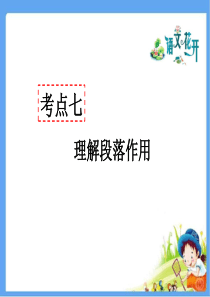 语文花开

考点七

理解段落作用